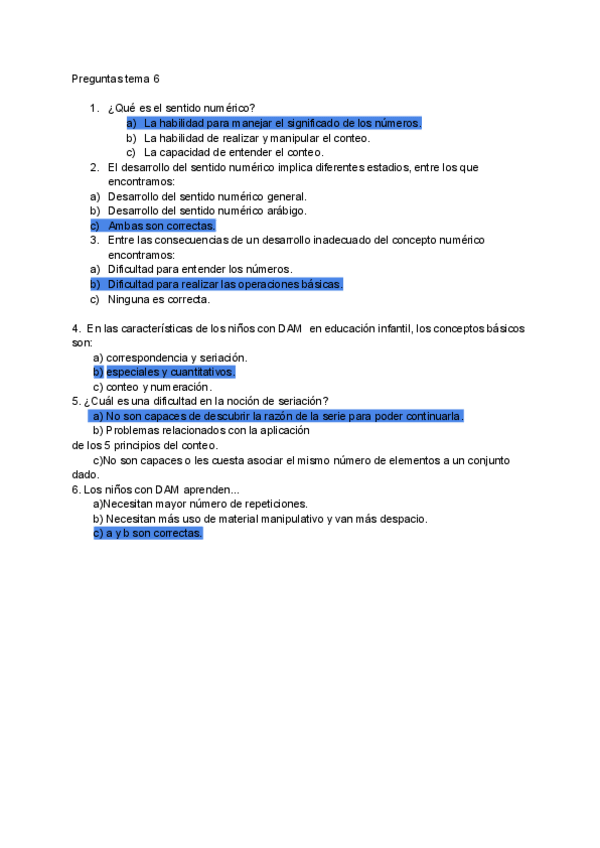 Preguntas tema 6

1. ¿Qué es el sentido numérico?
a) La habilidad para manejar el significado de los números.
b) La habilidad de realizar y manipular el conteo.
c) La capacidad de entender el conteo.
2. El desarrollo del sentido numérico implica diferentes estadios, entre los que encontramos:
a) Desarrollo del sentido numérico general.
b) Desarrollo del sentido numérico arábigo.
c) Ambas son correctas.
3. Entre las consecuencias de un desarrollo inadecuado del concepto numérico encontramos:
a) Dificultad para entender los números.
b) Dificultad para realizar las operaciones básicas.
c) Ninguna es correcta.

4. En las características de los niños con DAM en educación infantil, los conceptos básicos son:
a) correspondencia y seriación.
b) especiales y cuantitativos.
c) conteo y numeración.
5. ¿Cuál es una dificultad en la noción de seriación?
a) No son capaces de descubrir la razón de la serie para poder continuarla.
b) Problemas relacionados con la aplicación de los 5 principios del conteo.
c)No son capaces o les cuesta asociar el mismo número de elementos a un conjunto dado.
6. Los niños con DAM aprenden...
a)Necesitan mayor número de repeticiones.
b) Necesitan más uso de material manipulativo y van más despacio.
c) a y b son correctas.